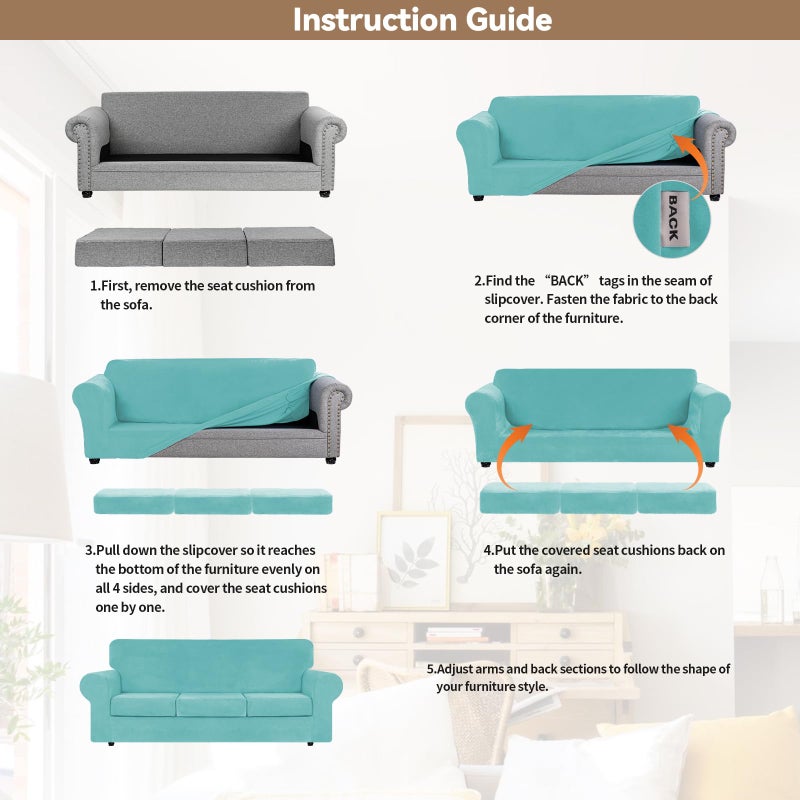 Instruction Guide

1.First, remove the seat cushion from the sofa.

BACK

2.Find the “BACK” tags in the seam of slipcover. Fasten the fabric to the back corner of the furniture.

3.Pull down the slipcover so it reaches the bottom of the furniture evenly on all 4 sides, and cover the seat cushions one by one.

4.Put the covered seat cushions back on the sofa again.

5.Adjust arms and back sections to follow the shape of your furniture style.